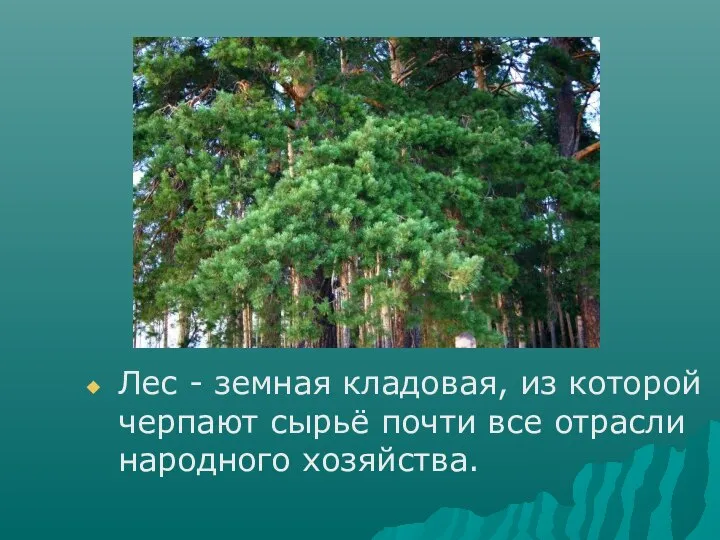 Лес - земная кладовая, из которой черпают сырьё почти все отрасли народного хозяйства.